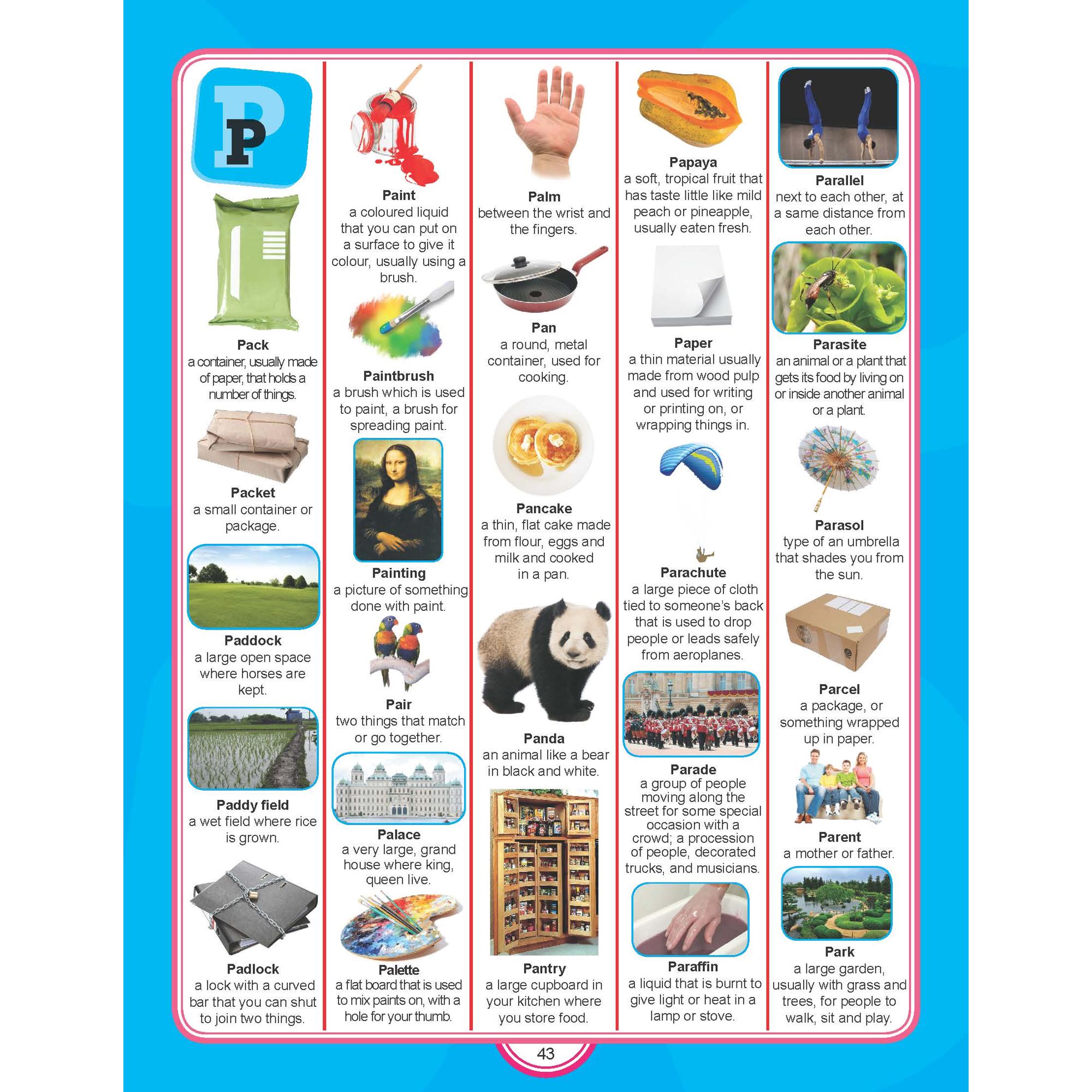 P

Pack
a container, usually made of paper, that holds a number of things.

Packet
a small container or package.

Paddock
a large open space where horses are kept.

Paddy field
a wet field where rice is grown.

Padlock
a lock with a curved bar that you can shut to join two things.

Paint
a coloured liquid that you can put on a surface to give it colour, usually using a brush.

Paintbrush
a brush which is used to paint, a brush for spreading paint.

Painting
a picture of something done with paint.

Pair
two things that match or go together.

Palace
a very large, grand house where king, queen live.

Palette
a flat board that is used to mix paints on, with a hole for your thumb.

Palm
between the wrist and the fingers.

Pan
a round, metal container, used for cooking.

Pancake
a thin, flat cake made from flour, eggs and milk and cooked in a pan.

Panda
an animal like a bear in black and white.

Pantry
a large cupboard in your kitchen where you store food.

Papaya
a soft, tropical fruit that has taste little like mild peach or pineapple, usually eaten fresh.

Paper
a thin material usually made from wood pulp and used for writing or printing on, or wrapping things in.

Parachute
a large piece of cloth tied to someone's back that is used to drop people or leads safely from aeroplanes.

Parade
a group of people moving along the street for some special occasion with a crowd; a procession of people, decorated trucks, and musicians.

Paraffin
a liquid that is burnt to give light or heat in a lamp or stove.

Parallel
next to each other, at a same distance from each other.

Parasite
an animal or a plant that gets its food by living on or inside another animal or a plant.

Parasol
type of an umbrella that shades you from the sun.

Parcel
a package, or something wrapped up in paper.

Parent
a mother or father.

Park
a large garden, usually with grass and trees, for people to walk, sit and play.

43